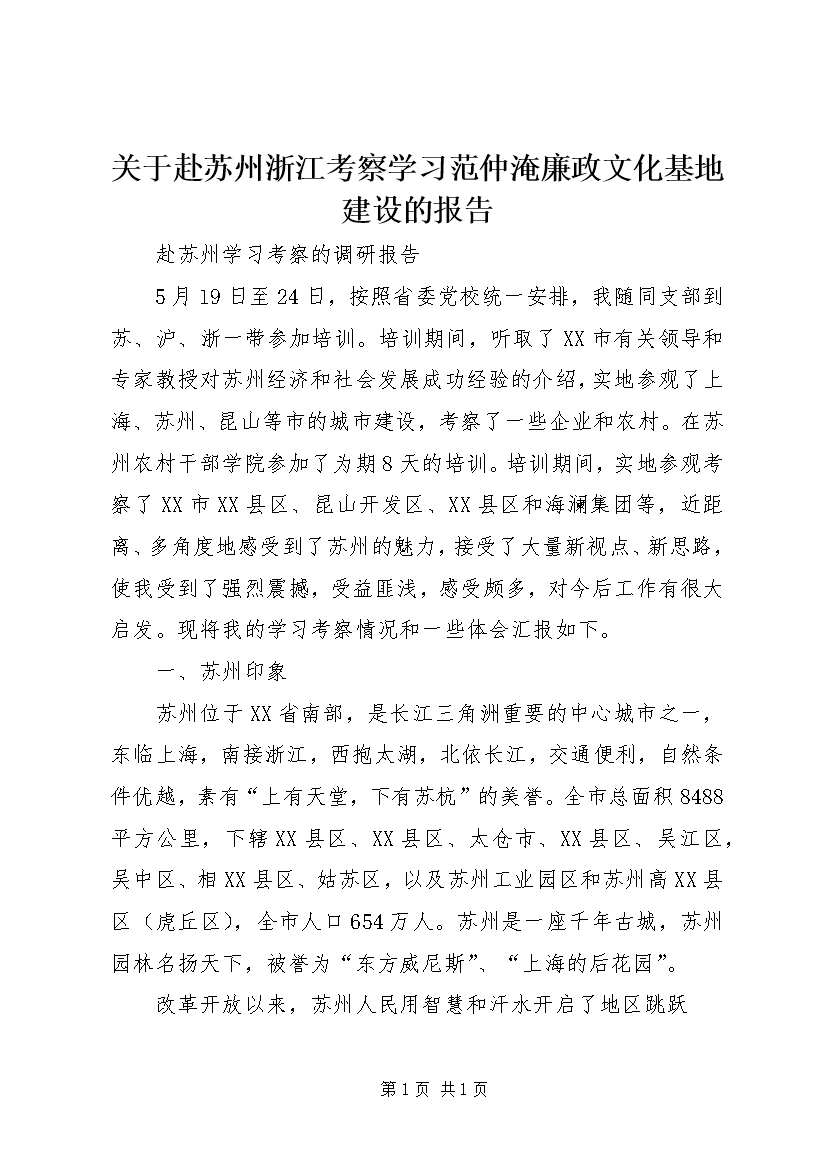 关于赴苏州浙江考察学习范仲淹廉政文化基地建设的报告

赴苏州学习考察的调研报告

5月19日至24日，按照省委党校统一安排，我随同支部到苏、沪、浙一带参加培训。培训期间，听取了XX市有关领导和专家教授对苏州经济和社会发展成功经验的介绍，实地参观了上海、苏州、昆山等市的城市建设，考察了一些企业和农村。在苏州农村干部学院参加了为期8天的培训。培训期间，实地参观考察了XX市XX县区、昆山开发区、XX县区和海澜集团等，近距离、多角度地感受到了苏州的魅力，接受了大量新视点、新思路，使我受到了强烈震撼，受益匪浅，感受颇多，对今后工作有很大启发。现将我的学习考察情况和一些体会汇报如下。

一、苏州印象

苏州位于XX省南部，是长江三角洲重要的中心城市之一，东临上海，南接浙江，西抱太湖，北依长江，交通便利，自然条件优越，素有“上有天堂，下有苏杭”的美誉。全市总面积8488平方公里，下辖XX县区、XX县区、太仓市、XX县区、吴江区，吴中区、相XX县区、姑苏区，以及苏州工业园区和苏州高XX县区（虎丘区），全市人口654万人。苏州是一座千年古城，苏州园林名扬天下，被誉为“东方威尼斯”、“上海的后花园”。

改革开放以来，苏州人民用智慧和汗水开启了地区跳跃

第1页 共1页